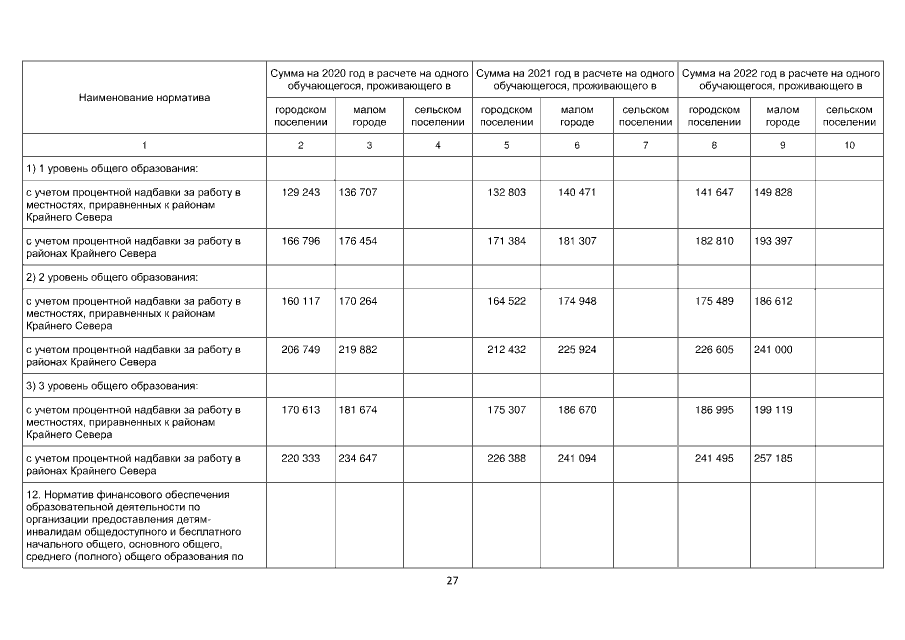 | Наименование норматива | Сумма на 2020 год в расчете на одного обучающегося, проживающего в | | | Сумма на 2021 год в расчете на одного обучающегося, проживающего в | | | Сумма на 2022 год в расчете на одного обучающегося, проживающего в | | |
|---|---|---|---|---|---|---|---|---|---|
| | городском поселении | малом городе | сельском поселении | городском поселении | малом городе | сельском поселении | городском поселении | малом городе | сельском поселении |
| 1 | 2 | 3 | 4 | 5 | 6 | 7 | 8 | 9 | 10 |
| 1) 1 уровень общего образования: | | | | | | | | | |
| с учетом процентной надбавки за работу в местностях, приравненных к районам Крайнего Севера | 129 243 | 136 707 | | 132 803 | 140 471 | | 141 647 | 149 828 | |
| с учетом процентной надбавки за работу в районах Крайнего Севера | 166 796 | 176 454 | | 171 384 | 181 307 | | 182 810 | 193 397 | |
| 2) 2 уровень общего образования: | | | | | | | | | |
| с учетом процентной надбавки за работу в местностях, приравненных к районам Крайнего Севера | 160 117 | 170 264 | | 164 522 | 174 948 | | 175 489 | 186 612 | |
| с учетом процентной надбавки за работу в районах Крайнего Севера | 206 749 | 219 882 | | 212 432 | 225 924 | | 226 605 | 241 000 | |
| 3) 3 уровень общего образования: | | | | | | | | | |
| с учетом процентной надбавки за работу в местностях, приравненных к районам Крайнего Севера | 170 613 | 181 674 | | 175 307 | 186 670 | | 186 995 | 199 119 | |
| с учетом процентной надбавки за работу в районах Крайнего Севера | 220 333 | 234 647 | | 226 388 | 241 094 | | 241 495 | 257 185 | |
| 12. Норматив финансового обеспечения образовательной деятельности по организации предоставления детям-инвалидам общедоступного и бесплатного начального общего, основного общего, среднего (полного) общего образования по | | | | | | | | | |

27